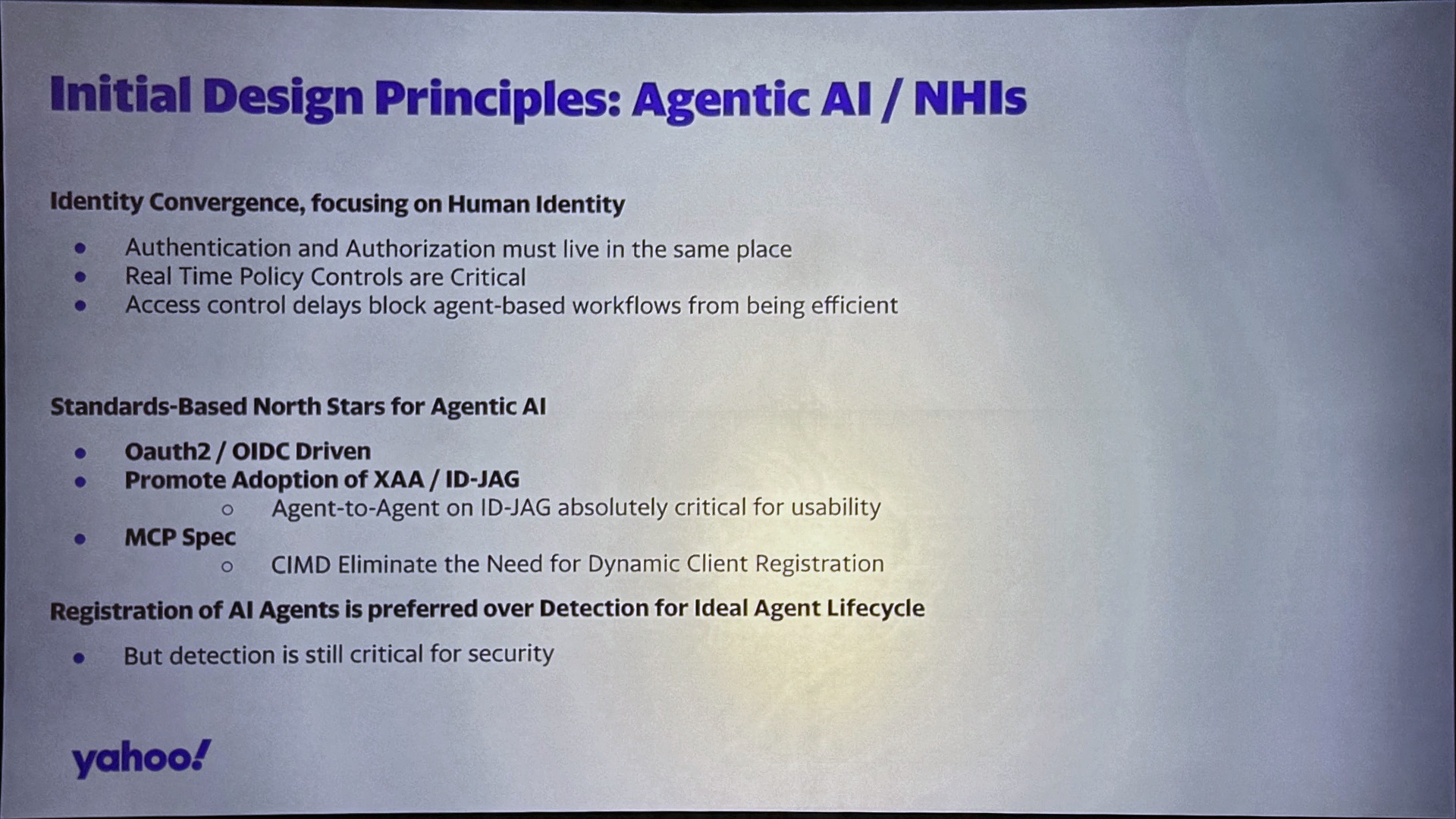 Initial Design Principles: Agentic AI / NHIs

Identity Convergence, focusing on Human Identity

- Authentication and Authorization must live in the same place
- Real Time Policy Controls are Critical
- Access control delays block agent-based workflows from being efficient

Standards-Based North Stars for Agentic AI

- Oauth2 / OIDC Driven
- Promote Adoption of XAA / ID-JAG
  - Agent-to-Agent on ID-JAG absolutely critical for usability
- MCP Spec
  - CIMD Eliminate the Need for Dynamic Client Registration

Registration of AI Agents is preferred over Detection for Ideal Agent Lifecycle

- But detection is still critical for security

yahoo!